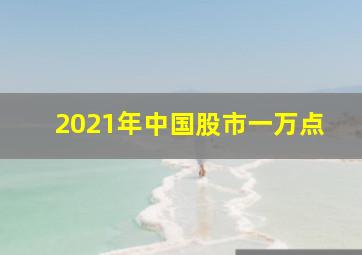 2021年中国股市一万点